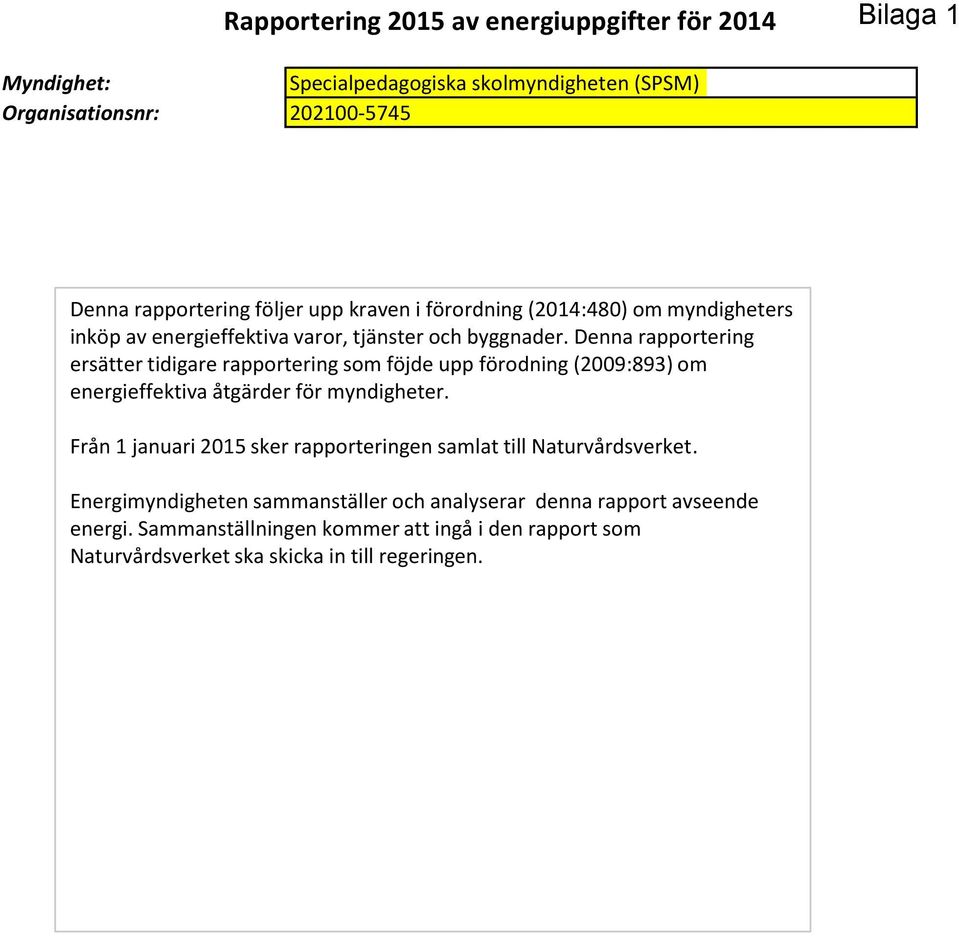 Rapportering 2015 av energiuppgifter för 2014

Bilaga 1

Myndighet: Specialpedagogiska skolmyndigheten (SPSM)
Organisationsnr: 202100-5745

Denna rapportering följer upp kraven i förordning (2014:480) om myndigheters inköp av energieffektiva varor, tjänster och byggnader. Denna rapportering ersätter tidigare rapportering som föjde upp förodning (2009:893) om energieffektiva åtgärder för myndigheter.

Från 1 januari 2015 sker rapporteringen samlat till Naturvårdsverket.

Energimyndigheten sammanställer och analyserar denna rapport avseende energi. Sammanställningen kommer att ingå i den rapport som Naturvårdsverket ska skicka in till regeringen.